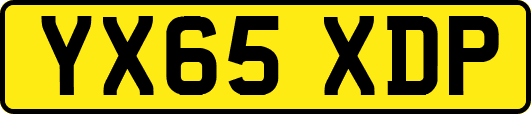 YX65 XDP